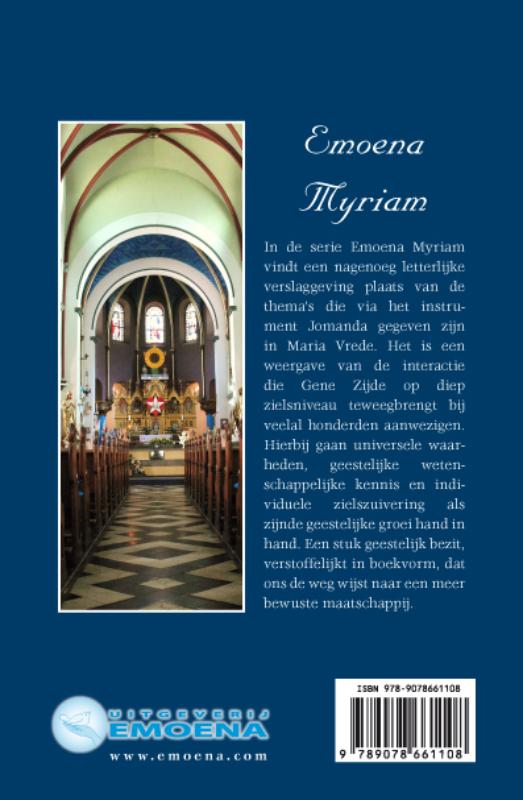 Emoena Myriam

In de serie Emoena Myriam vindt een nagenoeg letterlijke verslaggeving plaats van de thema's die via het instrument Jomanda gegeven zijn in Maria Vrede. Het is een weergave van de interactie die Gene Zijde op diep zielsniveau teweegbrengt bij veelal honderden aanwezigen. Hierbij gaan universele waarheden, geestelijke wetenschappelijke kennis en individuele zielszuivering als zijnde geestelijke groei hand in hand. Een stuk geestelijk bezit, verstoffelijkt in boekvorm, dat ons de weg wijst naar een meer bewuste maatschappij.

UITGEVERIJ EMOENA
www.emoena.com

ISBN 978-9078661108
9 789078 661108